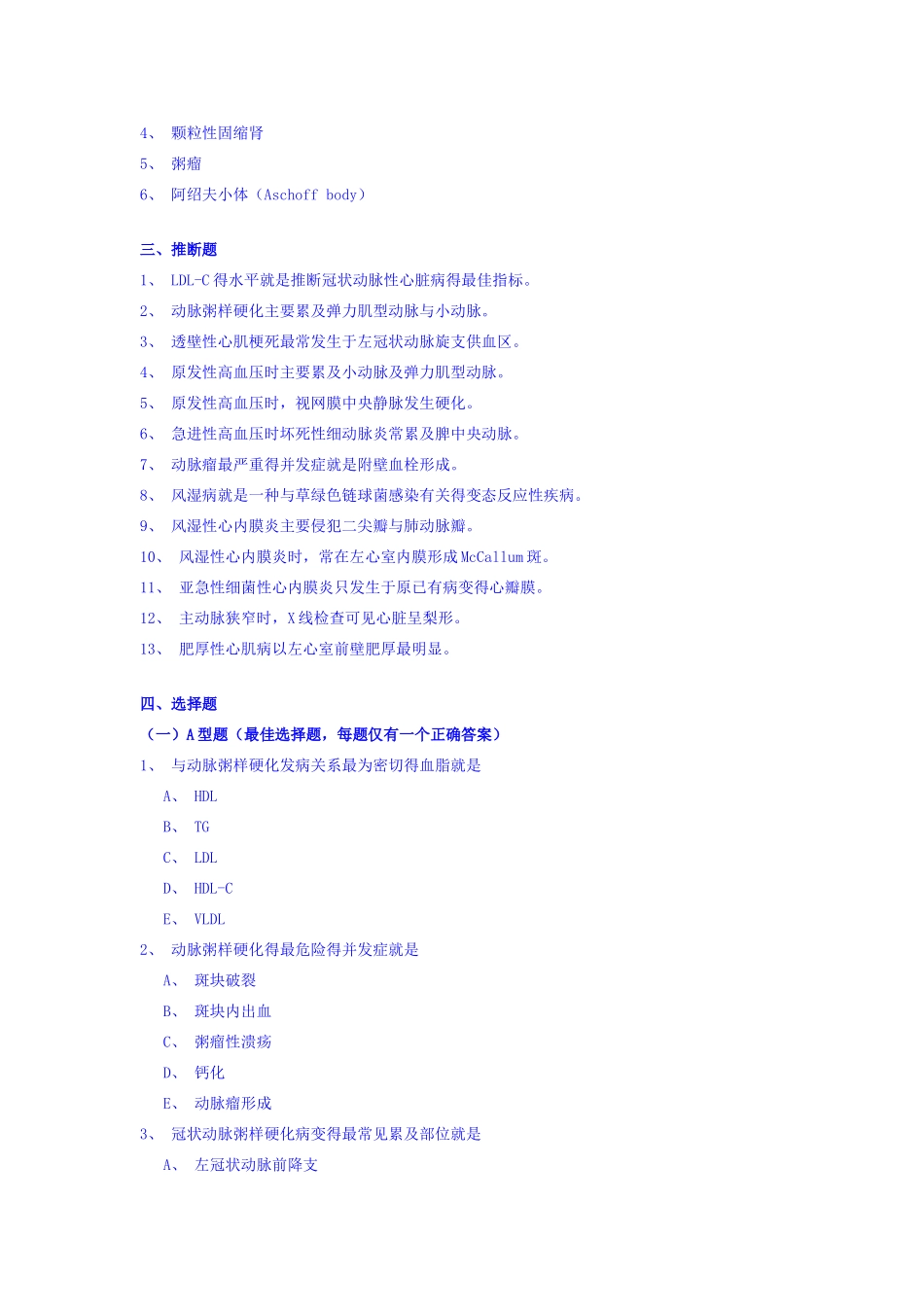 4、 颗粒性固缩肾

5、 粥瘤

6、 阿绍夫小体（Aschoff body）

三、推断题

1、 LDL-C 得水平就是推断冠状动脉性心脏病得最佳指标。

2、 动脉粥样硬化主要累及弹力肌型动脉与小动脉。

3、 透壁性心肌梗死最常发生于左冠状动脉旋支供血区。

4、 原发性高血压时主要累及小动脉及弹力肌型动脉。

5、 原发性高血压时，视网膜中央静脉发生硬化。

6、 急进性高血压时坏死性细动脉炎常累及脾中央动脉。

7、 动脉瘤最严重得并发症就是附壁血栓形成。

8、 风湿病就是一种与草绿色链球菌感染有关得变态反应性疾病。

9、 风湿性心内膜炎主要侵犯二尖瓣与肺动脉瓣。

10、 风湿性心内膜炎时，常在左心室内膜形成 McCallum 斑。

11、 亚急性细菌性心内膜炎只发生于原已有病变得心瓣膜。

12、 主动脉狭窄时，X 线检查可见心脏呈梨形。

13、 肥厚性心肌病以左心室前壁肥厚最明显。

四、选择题

（一）A 型题（最佳选择题，每题仅有一个正确答案）

1、 与动脉粥样硬化发病关系最为密切得血脂就是

A、 HDL

B、 TG

C、 LDL

D、 HDL-C

E、 VLDL

2、 动脉粥样硬化得最危险得并发症就是

A、 斑块破裂

B、 斑块内出血

C、 粥瘤性溃疡

D、 钙化

E、 动脉瘤形成

3、 冠状动脉粥样硬化病变得最常见累及部位就是

A、 左冠状动脉前降支